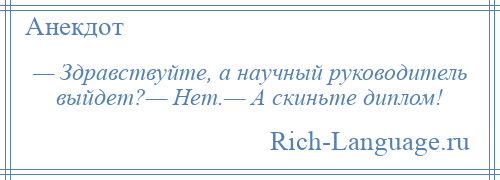 Анекдот

— Здравствуйте, а научный руководитель выйдет?— Нет.— А скиньте диплом!

Rich-Language.ru